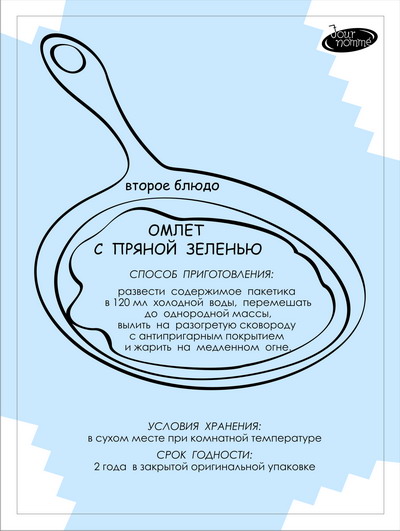 Jour nomme

второе блюдо

ОМЛЕТ
С ПРЯНОЙ ЗЕЛЕНЬЮ

СПОСОБ ПРИГОТОВЛЕНИЯ:

развести содержимое пакетика в 120 мл холодной воды, перемешать до однородной массы, вылить на разогретую сковороду с антипригарным покрытием и жарить на медленном огне.

УСЛОВИЯ ХРАНЕНИЯ:
в сухом месте при комнатной температуре
СРОК ГОДНОСТИ:
2 года в закрытой оригинальной упаковке